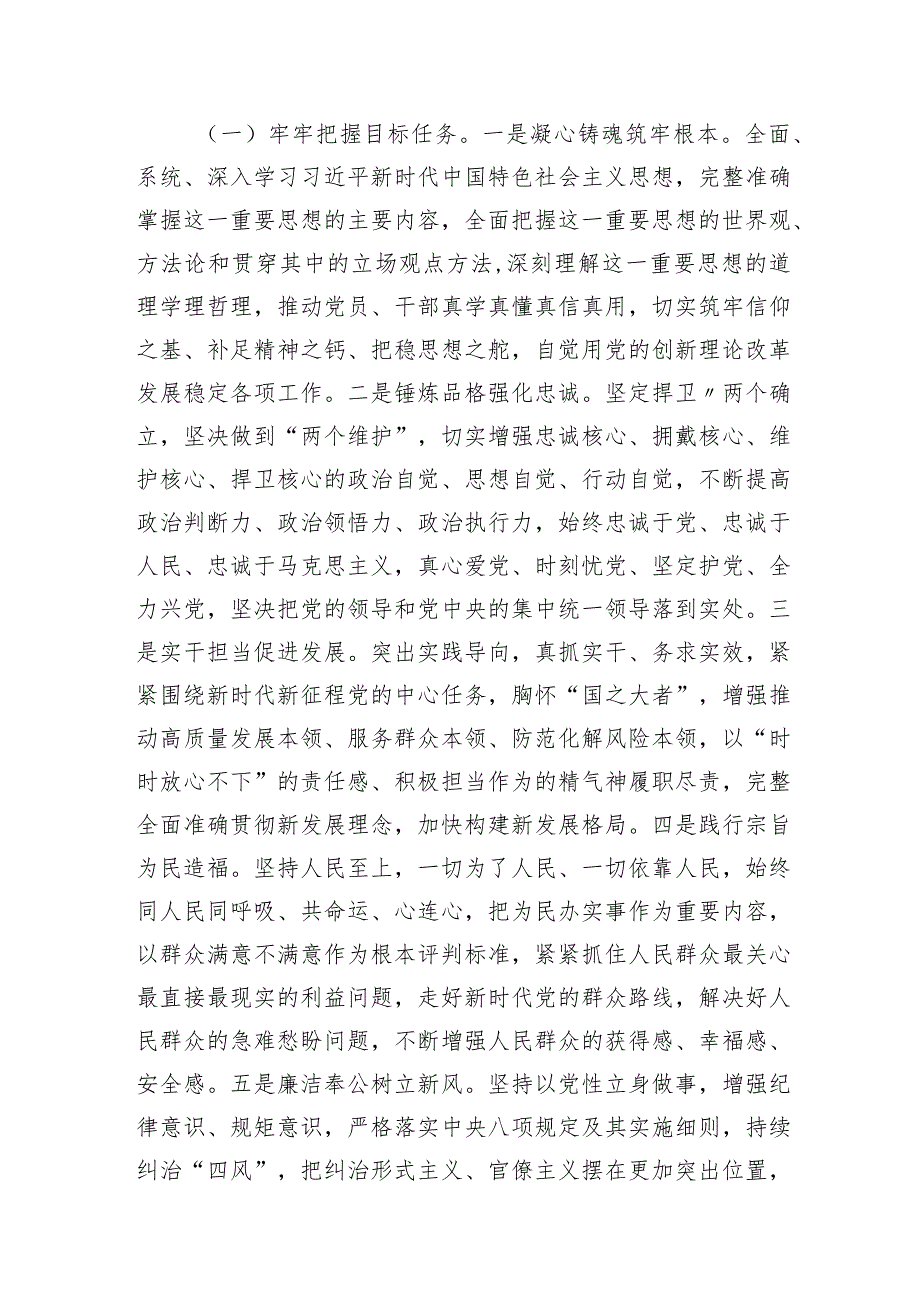 （一）牢牢把握目标任务。一是凝心铸魂筑牢根本。全面、系统、深入学习习近平新时代中国特色社会主义思想，完整准确掌握这一重要思想的主要内容，全面把握这一重要思想的世界观、方法论和贯穿其中的立场观点方法,深刻理解这一重要思想的道理学理哲理，推动党员、干部真学真懂真信真用，切实筑牢信仰之基、补足精神之钙、把稳思想之舵，自觉用党的创新理论改革发展稳定各项工作。二是锤炼品格强化忠诚。坚定捍卫〃两个确立，坚决做到“两个维护”，切实增强忠诚核心、拥戴核心、维护核心、捍卫核心的政治自觉、思想自觉、行动自觉，不断提高政治判断力、政治领悟力、政治执行力，始终忠诚于党、忠诚于人民、忠诚于马克思主义，真心爱党、时刻忧党、坚定护党、全力兴党，坚决把党的领导和党中央的集中统一领导落到实处。三是实干担当促进发展。突出实践导向，真抓实干、务求实效，紧紧围绕新时代新征程党的中心任务，胸怀“国之大者”，增强推动高质量发展本领、服务群众本领、防范化解风险本领，以“时时放心不下”的责任感、积极担当作为的精气神履职尽责，完整全面准确贯彻新发展理念，加快构建新发展格局。四是践行宗旨为民造福。坚持人民至上，一切为了人民、一切依靠人民，始终同人民同呼吸、共命运、心连心，把为民办实事作为重要内容，以群众满意不满意作为根本评判标准，紧紧抓住人民群众最关心最直接最现实的利益问题，走好新时代党的群众路线，解决好人民群众的急难愁盼问题，不断增强人民群众的获得感、幸福感、安全感。五是廉洁奉公树立新风。坚持以党性立身做事，增强纪律意识、规矩意识，严格落实中央八项规定及其实施细则，持续纠治“四风”，把纠治形式主义、官僚主义摆在更加突出位置，